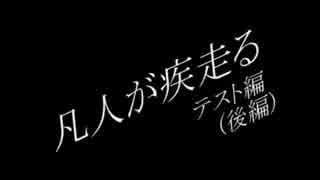 凡人が疾走る
テスト編
(後編)